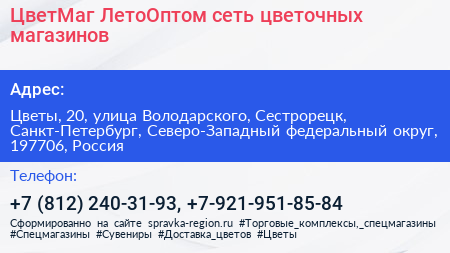 ЦветМаг ЛетоОптом сеть цветочных магазинов

Адрес:

Цветы, 20, улица Володарского, Сестрорецк, Санкт-Петербург, Северо-Западный федеральный округ, 197706, Россия

Телефон:

+7 (812) 240-31-93, +7-921-951-85-84

Сформированно на сайте spravka-region.ru #Торговые_комплексы,_спецмагазины #Спецмагазины #Сувениры #Доставка_цветов #Цветы